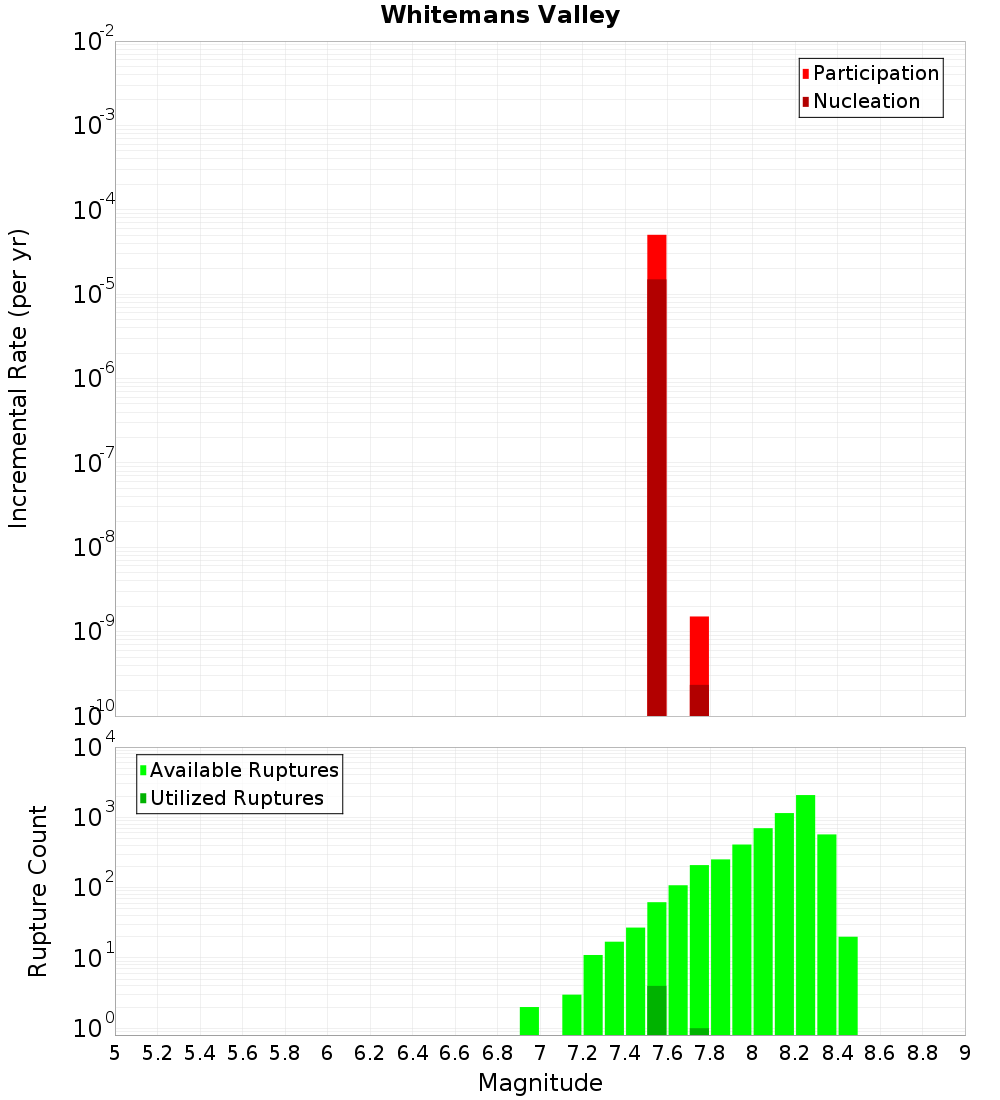 Whitemans Valley

Participation
Nucleation

Incremental Rate (per yr)

$10^{-2}$
$10^{-3}$
$10^{-4}$
$10^{-5}$
$10^{-6}$
$10^{-7}$
$10^{-8}$
$10^{-9}$
$10^{-10}$

Available Ruptures
Utilized Ruptures

Rupture Count

$10^{4}$
$10^{3}$
$10^{2}$
$10^{1}$
$10^{0}$

5 5.2 5.4 5.6 5.8 6 6.2 6.4 6.6 6.8 7 7.2 7.4 7.6 7.8 8 8.2 8.4 8.6 8.8 9

Magnitude